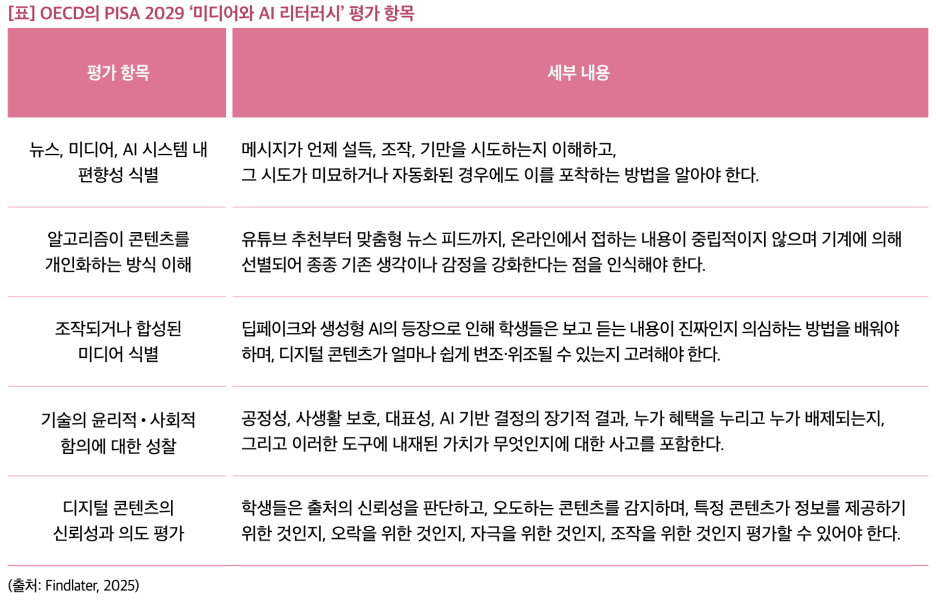 [표] OECD의 PISA 2029 '미디어와 AI 리터러시' 평가 항목

| 평가 항목 | 세부 내용 |
|---|---|
| 뉴스, 미디어, AI 시스템 내 편향성 식별 | 메시지가 언제 설득, 조작, 기만을 시도하는지 이해하고, 그 시도가 미묘하거나 자동화된 경우에도 이를 포착하는 방법을 알아야 한다. |
| 알고리즘이 콘텐츠를 개인화하는 방식 이해 | 유튜브 추천부터 맞춤형 뉴스 피드까지, 온라인에서 접하는 내용이 중립적이지 않으며 기계에 의해 선별되어 종종 기존 생각이나 감정을 강화한다는 점을 인식해야 한다. |
| 조작되거나 합성된 미디어 식별 | 딥페이크와 생성형 AI의 등장으로 인해 학생들은 보고 듣는 내용이 진짜인지 의심하는 방법을 배워야 하며, 디지털 콘텐츠가 얼마나 쉽게 변조·위조될 수 있는지 고려해야 한다. |
| 기술의 윤리적 • 사회적 함의에 대한 성찰 | 공정성, 사생활 보호, 대표성, AI 기반 결정의 장기적 결과, 누가 혜택을 누리고 누가 배제되는지, 그리고 이러한 도구에 내재된 가치가 무엇인지에 대한 사고를 포함한다. |
| 디지털 콘텐츠의 신뢰성과 의도 평가 | 학생들은 출처의 신뢰성을 판단하고, 오도하는 콘텐츠를 감지하며, 특정 콘텐츠가 정보를 제공하기 위한 것인지, 오락을 위한 것인지, 자극을 위한 것인지, 조작을 위한 것인지 평가할 수 있어야 한다. |

(출처: Findlater, 2025)